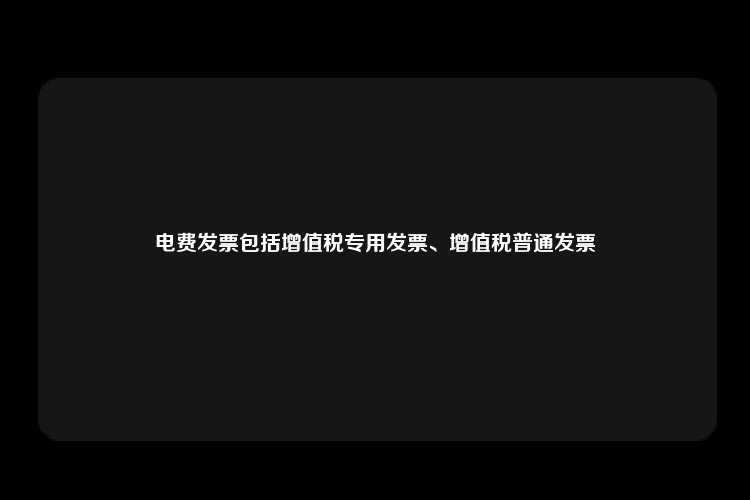 电费发票包括增值税专用发票、增值税普通发票